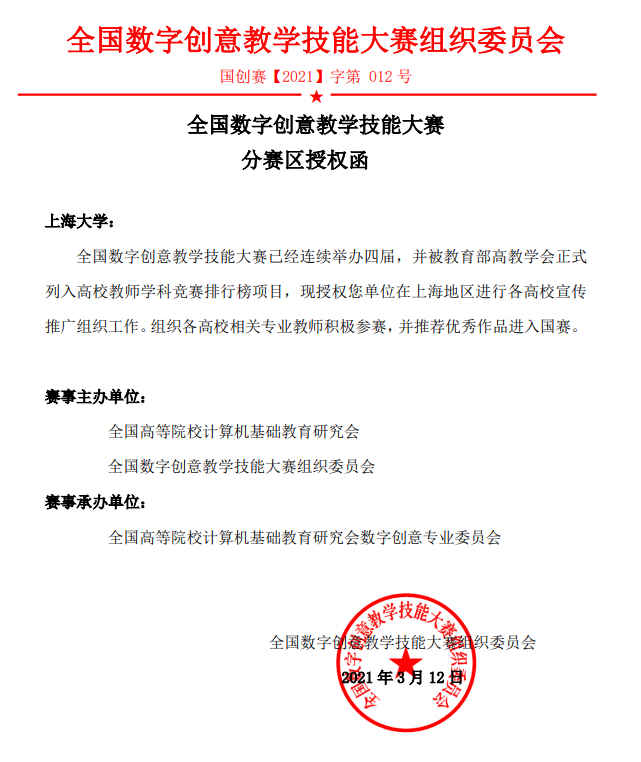 全国数字创意教学技能大赛组织委员会

国创赛【2021】字第 012 号

全国数字创意教学技能大赛
分赛区授权函

上海大学：

全国数字创意教学技能大赛已经连续举办四届，并被教育部高教学会正式列入高校教师学科竞赛排行榜项目，现授权您单位在上海地区进行各高校宣传推广组织工作。组织各高校相关专业教师积极参赛，并推荐优秀作品进入国赛。

赛事主办单位：

全国高等院校计算机基础教育研究会

全国数字创意教学技能大赛组织委员会

赛事承办单位：

全国高等院校计算机基础教育研究会数字创意专业委员会

全国数字创意教学技能大赛组织委员会

2021 年 3 月 12 日

全国数字创意教学技能大赛组织委员会